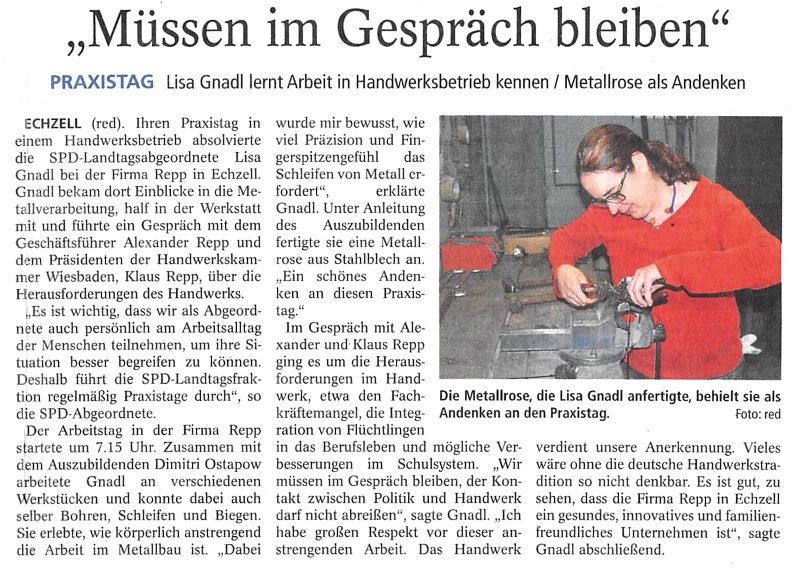 „Müssen im Gespräch bleiben“

PRAXISTAG Lisa Gnadl lernt Arbeit in Handwerksbetrieb kennen / Metallrose als Andenken

ECHZELL (red). Ihren Praxistag in einem Handwerksbetrieb absolvierte die SPD-Landtagsabgeordnete Lisa Gnadl bei der Firma Repp in Echzell. Gnadl bekam dort Einblicke in die Metallverarbeitung, half in der Werkstatt mit und führte ein Gespräch mit dem Geschäftsführer Alexander Repp und dem Präsidenten der Handwerkskammer Wiesbaden, Klaus Repp, über die Herausforderungen des Handwerks.

„Es ist wichtig, dass wir als Abgeordnete auch persönlich am Arbeitsalltag der Menschen teilnehmen, um ihre Situation besser begreifen zu können. Deshalb führt die SPD-Landtagsfraktion regelmäßig Praxistage durch“, so die SPD-Abgeordnete.

Der Arbeitstag in der Firma Repp startete um 7.15 Uhr. Zusammen mit dem Auszubildenden Dimitri Ostapow arbeitete Gnadl an verschiedenen Werkstücken und konnte dabei auch selber Bohren, Schleifen und Biegen. Sie erlebte, wie körperlich anstrengend die Arbeit im Metallbau ist. „Dabei wurde mir bewusst, wie viel Präzision und Fingerspitzengefühl das Schleifen von Metall erfordert“, erklärte Gnadl. Unter Anleitung des Auszubildenden fertigte sie eine Metallrose aus Stahlblech an. „Ein schönes Andenken an diesen Praxistag.“

Im Gespräch mit Alexander und Klaus Repp ging es um die Herausforderungen im Handwerk, etwa den Fachkräftemangel, die Integration von Flüchtlingen in das Berufsleben und mögliche Verbesserungen im Schulsystem. „Wir müssen im Gespräch bleiben, der Kontakt zwischen Politik und Handwerk darf nicht abreißen“, sagte Gnadl. „Ich habe großen Respekt vor dieser anstrengenden Arbeit. Das Handwerk verdient unsere Anerkennung. Vieles wäre ohne die deutsche Handwerkstradition so nicht denkbar. Es ist gut, zu sehen, dass die Firma Repp in Echzell ein gesundes, innovatives und familienfreundliches Unternehmen ist“, sagte Gnadl abschließend.

Die Metallrose, die Lisa Gnadl anfertigte, behielt sie als Andenken an den Praxistag. Foto: red